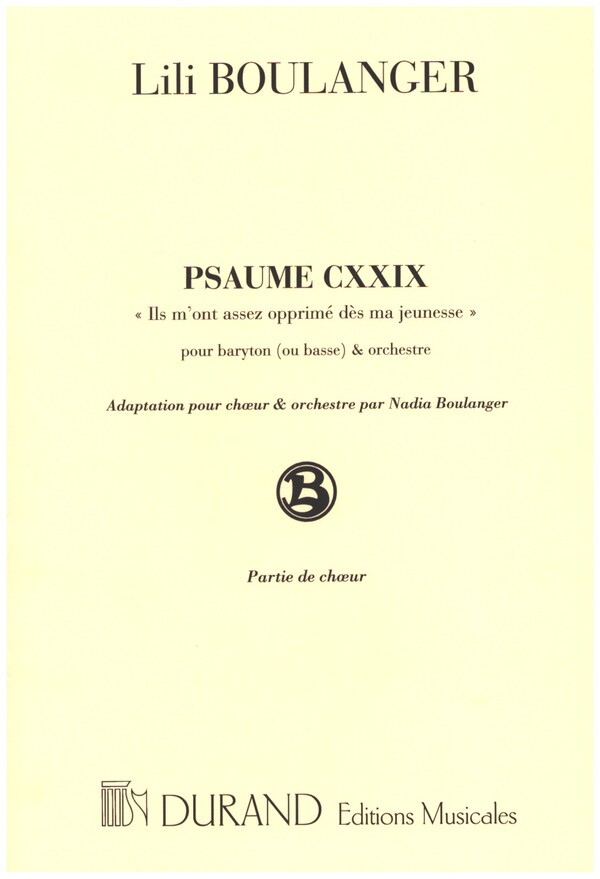 Lili BOULANGER

PSAUME CXXIX
« Ils m'ont assez opprimé dès ma jeunesse »

pour baryton (ou basse) & orchestre

Adaptation pour chœur & orchestre par Nadia Boulanger

B

Partie de chœur

DURAND Editions Musicales